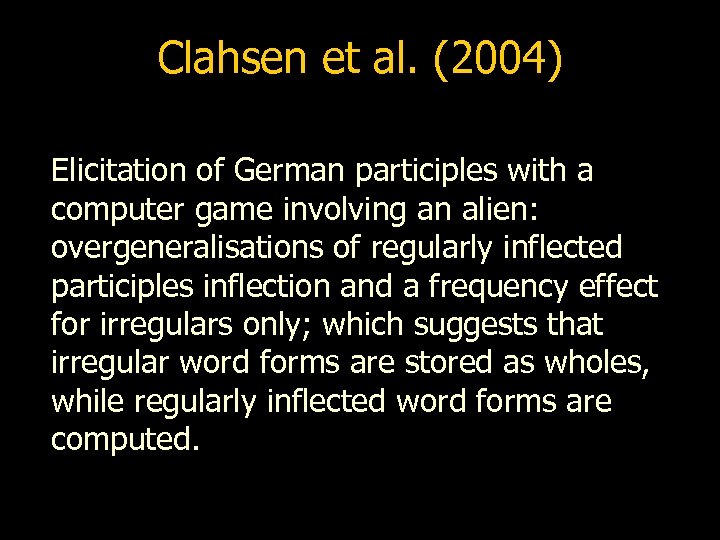 Clahsen et al. (2004)

Elicitation of German participles with a computer game involving an alien: overgeneralisations of regularly inflected participles inflection and a frequency effect for irregulars only; which suggests that irregular word forms are stored as wholes, while regularly inflected word forms are computed.